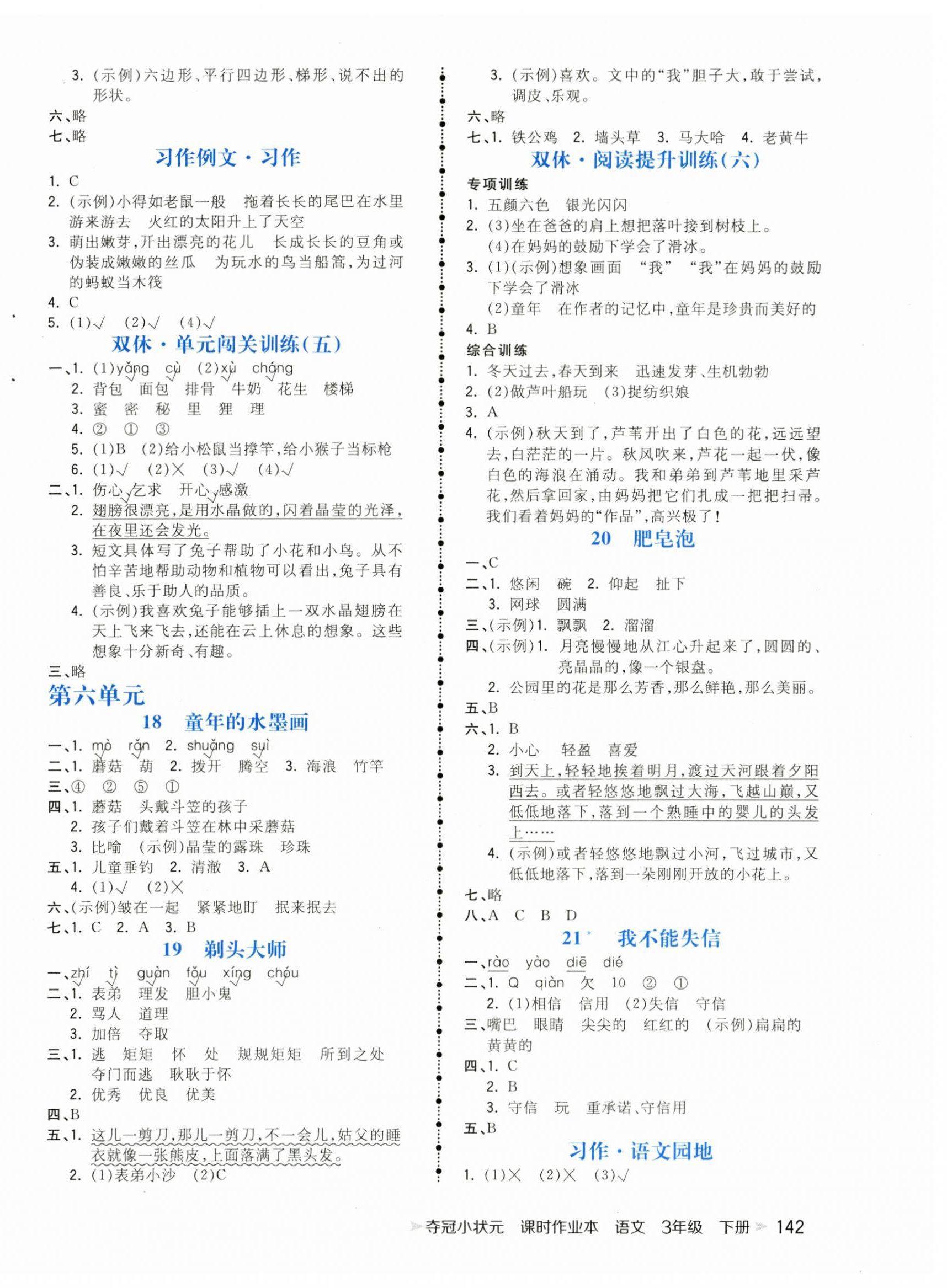 3. (示例)六边形、平行四边形、梯形、说不出的形状。

六、略

七、略

习作例文·习作

1. C

2. (示例)小得如老鼠一般　拖着长长的尾巴在水里游来游去　火红的太阳升上了天空

3. 萌出嫩芽，开出漂亮的花儿　长成长长的豆角或伪装成嫩嫩的丝瓜　为玩水的鸟当船篙，为过河的蚂蚁当木筏

4. C

5. (1)√　(2)√　(4)√

双休·单元闯关训练(五)

一、1. (1)yǎng　cù　(2)xù　cháng

2. 背包　面包　排骨　牛奶　花生　楼梯

3. 蜜　密　秘　里　狸　理

4. ②　①　③

5. (1)B　(2)给小松鼠当撑竿，给小猴子当标枪

6. (1)√　(2)×　(3)√　(4)√

二、1. 伤心　乞求　开心　感激

2. 翅膀很漂亮，是用水晶做的，闪着晶莹的光泽，在夜里还会发光。

3. 短文具体写了兔子帮助了小花和小鸟。从不怕辛苦地帮助动物和植物可以看出，兔子具有善良、乐于助人的品质。

4. (示例)我喜欢兔子能够插上一双水晶翅膀在天上飞来飞去，还能在云上休息的想象。这些想象十分新奇、有趣。

三、略

第六单元

18　童年的水墨画

一、1. mò　rǎn　2. shuǎng　suì

二、1. 蘑菇　葫　2. 拨开　腾空　3. 海浪　竹竿

三、④　②　⑤　①

四、1. 蘑菇　头戴斗笠的孩子

2. 孩子们戴着斗笠在林中采蘑菇

3. 比喻　(示例)晶莹的露珠　珍珠

五、1. 儿童垂钓　2. 清澈　3. A

4. (1)√　(2)×

六、(示例)皱在一起　紧紧地盯　抿来抿去

七、1. C　2. A　3. B

19　剃头大师

一、zhí　tì　guàn　fǒu　xíng　chóu

二、1. 表弟　理发　胆小鬼

2. 骂人　道理

3. 加倍　夺取

三、1. 逃　矩矩　怀　处　规规矩矩　所到之处　夺门而逃　耿耿于怀

2. 优秀　优良　优美

四、B

五、1. 这儿一剪刀，那儿一剪刀，不一会儿，姑父的睡衣就像一张熊皮，上面落满了黑头发。

2. (1)表弟小沙　(2)C

3. (示例)喜欢。文中的“我”胆子大，敢于尝试，调皮、乐观。

六、略

七、1. 铁公鸡　2. 墙头草　3. 马大哈　4. 老黄牛

双休·阅读提升训练(六)

专项训练

1. 五颜六色　银光闪闪

2. (3)坐在爸爸的肩上想把落叶接到树枝上。

(4)在妈妈的鼓励下学会了滑冰。

3. (1)(示例)想象画面　“我”　“我”在妈妈的鼓励下学会了滑冰

(2)童年　在作者的记忆中，童年是珍贵而美好的

4. B

综合训练

1. 冬天过去，春天到来　迅速发芽、生机勃勃

2. (2)做芦叶船玩　(3)捉纺织娘

3. A

4. (示例)秋天到了，芦苇开出了白色的花，远远望去，白茫茫的一片。秋风吹来，芦花一起一伏，像白色的海浪在涌动。我和弟弟到芦苇地里采芦花，然后拿回家，由妈妈把它们扎成一把把扫帚。我们看着妈妈的“作品”，高兴极了！

20　肥皂泡

一、C

二、1. 悠闲　碗　2. 仰起　扯下

3. 网球　圆满

三、(示例)1. 飘飘　2. 溜溜

四、(示例)1. 月亮慢慢地从江心升起来了，圆圆的、亮晶晶的，像一个银盘。

2. 公园里的花是那么芳香，那么鲜艳，那么美丽。

五、B

六、1. B

2. 小心　轻盈　喜爱

3. 到天上，轻轻地挨着明月，渡过天河跟着夕阳西去。或者轻悠悠地飘过大海，飞越山巅，又低低地落下，落到一个熟睡中的婴儿的头发上……

4. (示例)或者轻悠悠地飘过小河，飞过城市，又低低地落下，落到一朵刚刚开放的小花上。

七、略

八、A　C　B　D

21*　我不能失信

一、rào　yào　diē　dié

二、1. Q　qiàn　欠　10　②　①

2. (1)相信　信用　(2)失信　守信

三、嘴巴　眼睛　尖尖的　红红的　(示例)扁扁的　黄黄的

四、1. C

2. B

3. 守信　玩　重承诺、守信用

五、B

习作·语文园地

1. (1)×　(2)×　(3)√

夺冠小状元　课时作业本　语文　3年级　下册　142